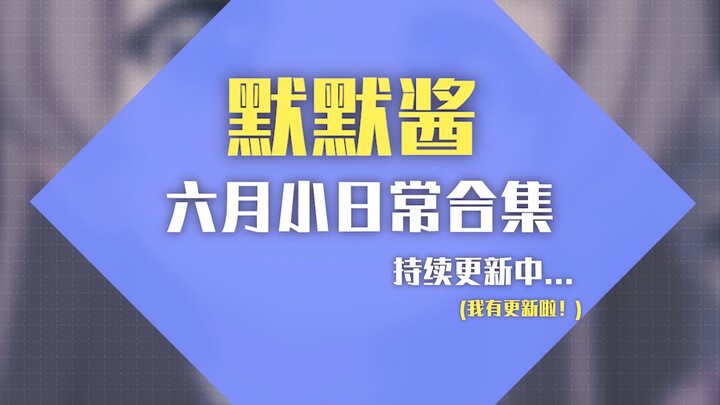 默默酱

六月小日常合集

持续更新中...

(我有更新啦！)